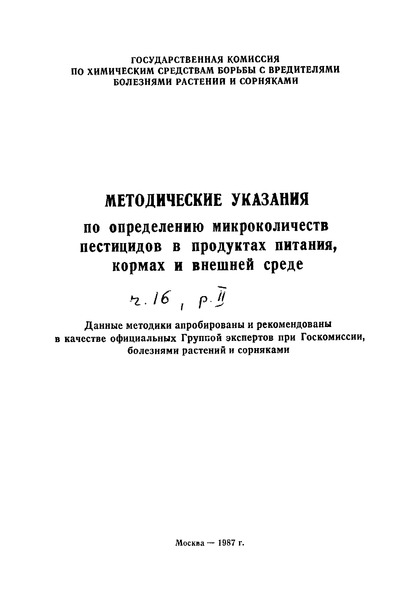 ГОСУДАРСТВЕННАЯ КОМИССИЯ
ПО ХИМИЧЕСКИМ СРЕДСТВАМ БОРЬБЫ С ВРЕДИТЕЛЯМИ
БОЛЕЗНЯМИ РАСТЕНИЙ И СОРНЯКАМИ

МЕТОДИЧЕСКИЕ УКАЗАНИЯ
по определению микроколичеств пестицидов в продуктах питания, кормах и внешней среде

ч. 16, р. II

Данные методики апробированы и рекомендованы в качестве официальных Группой экспертов при Госкомиссии, болезнями растений и сорняками

Москва — 1987 г.